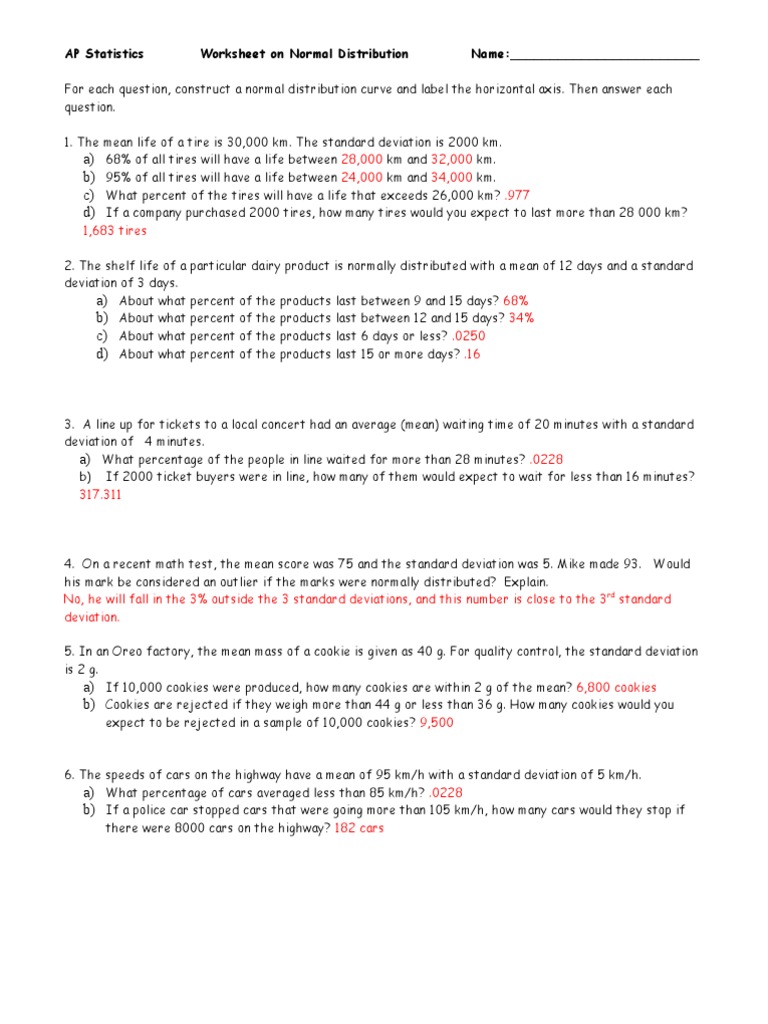 AP Statistics Worksheet on Normal Distribution Name:___________________________

For each question, construct a normal distribution curve and label the horizontal axis. Then answer each question.

1. The mean life of a tire is 30,000 km. The standard deviation is 2000 km.
a) 68% of all tires will have a life between 28,000 km and 32,000 km.
b) 95% of all tires will have a life between 24,000 km and 34,000 km.
c) What percent of the tires will have a life that exceeds 26,000 km? .977
d) If a company purchased 2000 tires, how many tires would you expect to last more than 28 000 km? 1,683 tires

2. The shelf life of a particular dairy product is normally distributed with a mean of 12 days and a standard deviation of 3 days.
a) About what percent of the products last between 9 and 15 days? 68%
b) About what percent of the products last between 12 and 15 days? 34%
c) About what percent of the products last 6 days or less? .0250
d) About what percent of the products last 15 or more days? .16

3. A line up for tickets to a local concert had an average (mean) waiting time of 20 minutes with a standard deviation of 4 minutes.
a) What percentage of the people in line waited for more than 28 minutes? .0228
b) If 2000 ticket buyers were in line, how many of them would expect to wait for less than 16 minutes? 317.311

4. On a recent math test, the mean score was 75 and the standard deviation was 5. Mike made 93. Would his mark be considered an outlier if the marks were normally distributed? Explain.
No, he will fall in the 3% outside the 3 standard deviations, and this number is close to the 3$^{rd}$ standard deviation.

5. In an Oreo factory, the mean mass of a cookie is given as 40 g. For quality control, the standard deviation is 2 g.
a) If 10,000 cookies were produced, how many cookies are within 2 g of the mean? 6,800 cookies
b) Cookies are rejected if they weigh more than 44 g or less than 36 g. How many cookies would you expect to be rejected in a sample of 10,000 cookies? 9,500

6. The speeds of cars on the highway have a mean of 95 km/h with a standard deviation of 5 km/h.
a) What percentage of cars averaged less than 85 km/h? .0228
b) If a police car stopped cars that were going more than 105 km/h, how many cars would they stop if there were 8000 cars on the highway? 182 cars